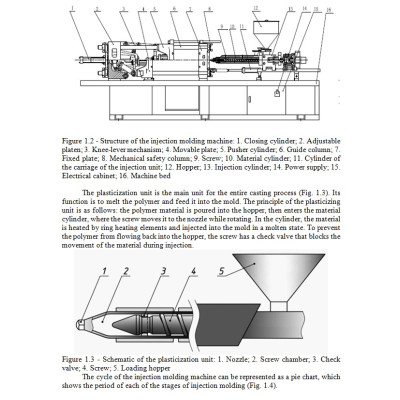 1 2 3 4 5 6 7 8 9 10 11 12 13 14 15 16

Figure 1.2 - Structure of the injection molding machine: 1. Closing cylinder; 2. Adjustable platen; 3. Knee-lever mechanism; 4. Movable plate; 5. Pusher cylinder; 6. Guide column; 7. Fixed plate; 8. Mechanical safety column; 9. Screw; 10. Material cylinder; 11. Cylinder of the carriage of the injection unit; 12. Hopper; 13. Injection cylinder; 14. Power supply; 15. Electrical cabinet; 16. Machine bed

The plasticization unit is the main unit for the entire casting process (Fig. 1.3). Its function is to melt the polymer and feed it into the mold. The principle of the plasticizing unit is as follows: the polymer material is poured into the hopper, then enters the material cylinder, where the screw moves it to the nozzle while rotating. In the cylinder, the material is heated by ring heating elements and injected into the mold in a molten state. To prevent the polymer from flowing back into the hopper, the screw has a check valve that blocks the movement of the material during injection.

1 2 3 4 5

Figure 1.3 - Schematic of the plasticization unit: 1. Nozzle; 2. Screw chamber; 3. Check valve; 4. Screw; 5. Loading hopper

The cycle of the injection molding machine can be represented as a pie chart, which shows the period of each of the stages of injection molding (Fig. 1.4).